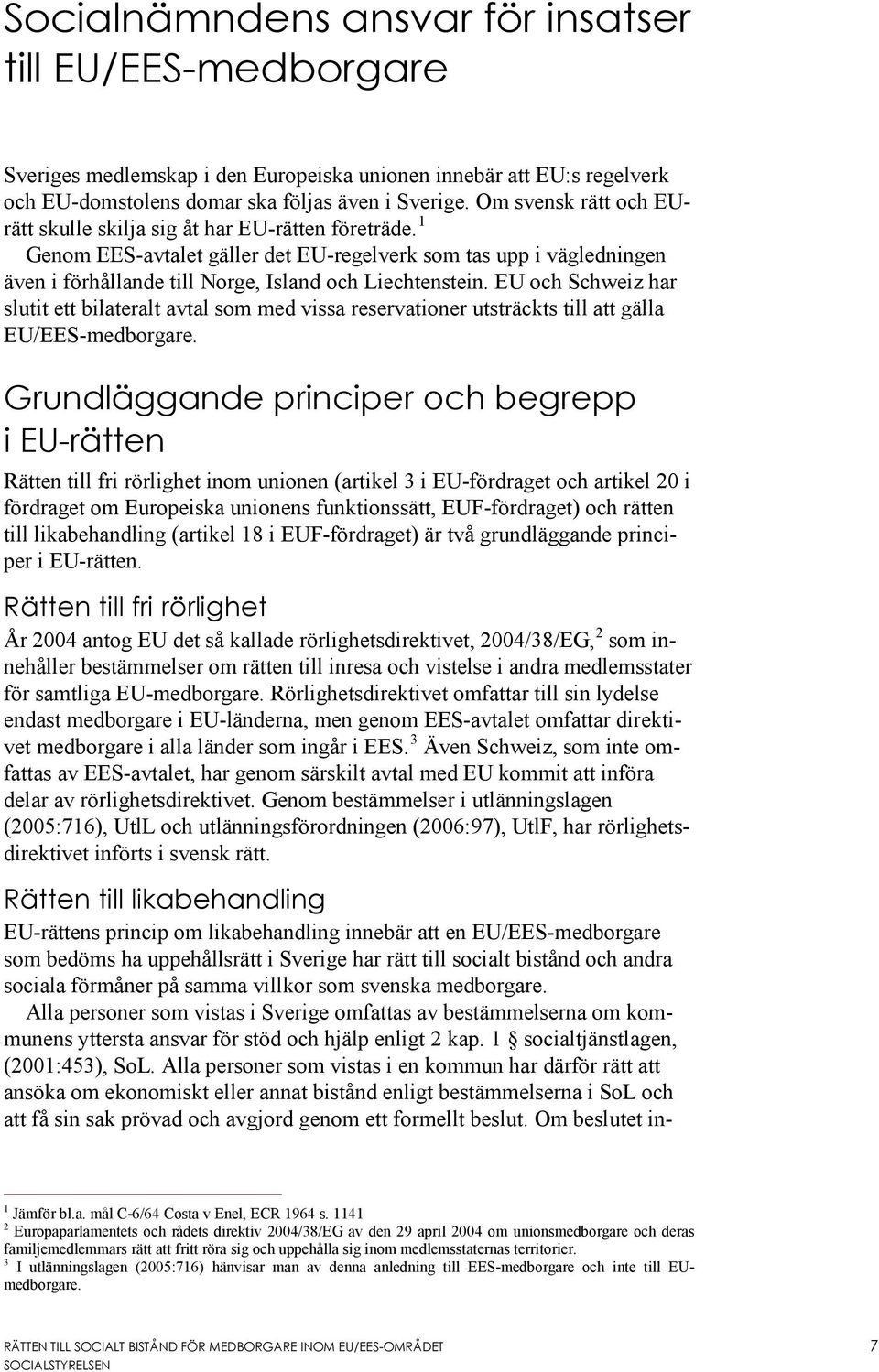 Socialnämndens ansvar för insatser till EU/EES-medborgare

Sveriges medlemskap i den Europeiska unionen innebär att EU:s regelverk och EU-domstolens domar ska följas även i Sverige. Om svensk rätt och EU-rätt skulle skilja sig åt har EU-rätten företräde. $^1$

Genom EES-avtalet gäller det EU-regelverk som tas upp i vägledningen även i förhållande till Norge, Island och Liechtenstein. EU och Schweiz har slutit ett bilateralt avtal som med vissa reservationer utsträckts till att gälla EU/EES-medborgare.

Grundläggande principer och begrepp i EU-rätten

Rätten till fri rörlighet inom unionen (artikel 3 i EU-fördraget och artikel 20 i fördraget om Europeiska unionens funktionssätt, EUF-fördraget) och rätten till likabehandling (artikel 18 i EUF-fördraget) är två grundläggande principer i EU-rätten.

Rätten till fri rörlighet

År 2004 antog EU det så kallade rörlighetsdirektivet, 2004/38/EG, $^2$ som innehåller bestämmelser om rätten till inresa och vistelse i andra medlemsstater för samtliga EU-medborgare. Rörlighetsdirektivet omfattar till sin lydelse endast medborgare i EU-länderna, men genom EES-avtalet omfattar direktivet medborgare i alla länder som ingår i EES. $^3$ Även Schweiz, som inte omfattas av EES-avtalet, har genom särskilt avtal med EU kommit att införa delar av rörlighetsdirektivet. Genom bestämmelser i utlänningslagen (2005:716), UtlL och utlänningsförordningen (2006:97), UtlF, har rörlighetsdirektivet införts i svensk rätt.

Rätten till likabehandling

EU-rättens princip om likabehandling innebär att en EU/EES-medborgare som bedöms ha uppehållsrätt i Sverige har rätt till socialt bistånd och andra sociala förmåner på samma villkor som svenska medborgare.

Alla personer som vistas i Sverige omfattas av bestämmelserna om kommunens yttersta ansvar för stöd och hjälp enligt 2 kap. 1 § socialtjänstlagen, (2001:453), SoL. Alla personer som vistas i en kommun har därför rätt att ansöka om ekonomiskt eller annat bistånd enligt bestämmelserna i SoL och att få sin sak prövad och avgjord genom ett formellt beslut. Om beslutet in-

$^1$ Jämför bl.a. mål C-6/64 Costa v Enel, ECR 1964 s. 1141
$^2$ Europaparlamentets och rådets direktiv 2004/38/EG av den 29 april 2004 om unionsmedborgare och deras familjemedlemmars rätt att fritt röra sig och uppehålla sig inom medlemsstaternas territorier.
$^3$ I utlänningslagen (2005:716) hänvisar man av denna anledning till EES-medborgare och inte till EU-medborgare.

RÄTTEN TILL SOCIALT BISTÅND FÖR MEDBORGARE INOM EU/EES-OMRÅDET
SOCIALSTYRELSEN
7